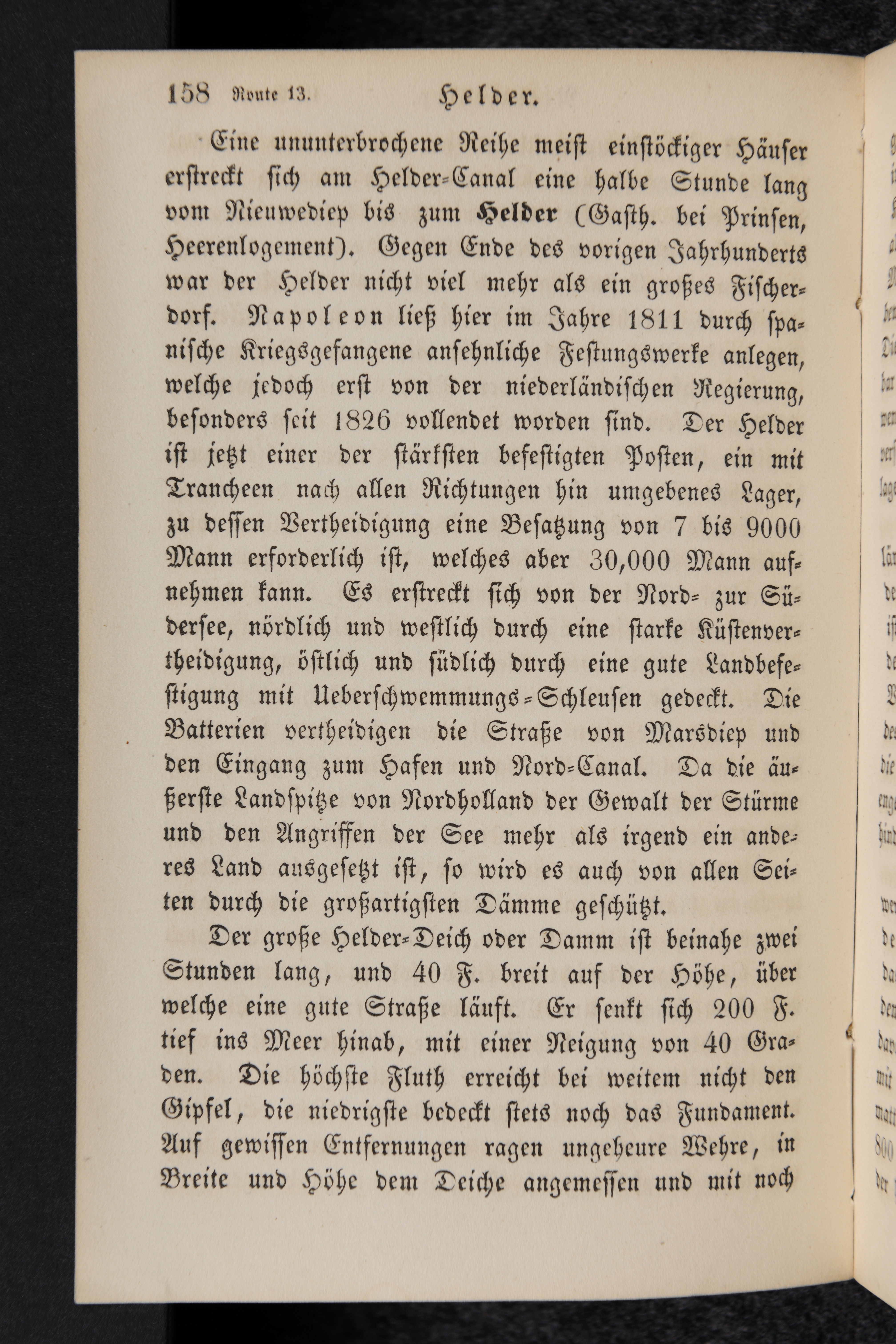 158 Route 13. Helder.

Eine ununterbrochene Reihe meist einstöckiger Häuser erstreckt sich am Helder-Canal eine halbe Stunde lang vom Nieuwediep bis zum Helder (Gasth. bei Prinsen, Heerenlogement). Gegen Ende des vorigen Jahrhunderts war der Helder nicht viel mehr als ein großes Fischerdorf. Napoleon ließ hier im Jahre 1811 durch spanische Kriegsgefangene ansehnliche Festungswerke anlegen, welche jedoch erst von der niederländischen Regierung, besonders seit 1826 vollendet worden sind. Der Helder ist jetzt einer der stärksten befestigten Posten, ein mit Trancheen nach allen Richtungen hin umgebenes Lager, zu dessen Vertheidigung eine Besatzung von 7 bis 9000 Mann erforderlich ist, welches aber 30,000 Mann aufnehmen kann. Es erstreckt sich von der Nord- zur Südersee, nördlich und westlich durch eine starke Küstenvertheidigung, östlich und südlich durch eine gute Landbefestigung mit Ueberschwemmungs-Schleusen gedeckt. Die Batterien vertheidigen die Straße von Marsdiep und den Eingang zum Hafen und Nord-Canal. Da die äußerste Landspitze von Nordholland der Gewalt der Stürme und den Angriffen der See mehr als irgend ein anderes Land ausgesetzt ist, so wird es auch von allen Seiten durch die großartigsten Dämme geschützt.

Der große Helder-Deich oder Damm ist beinahe zwei Stunden lang, und 40 F. breit auf der Höhe, über welche eine gute Straße läuft. Er senkt sich 200 F. tief ins Meer hinab, mit einer Neigung von 40 Graden. Die höchste Fluth erreicht bei weitem nicht den Gipfel, die niedrigste bedeckt stets noch das Fundament. Auf gewissen Entfernungen ragen ungeheure Wehre, in Breite und Höhe dem Deiche angemessen und mit noch